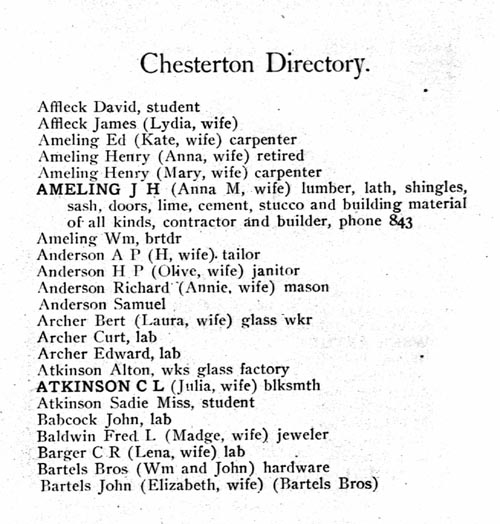 Chesterton Directory.

Affleck David, student
Affleck James (Lydia, wife)
Ameling Ed (Kate, wife) carpenter
Ameling Henry (Anna, wife) retired
Ameling Henry (Mary, wife) carpenter
AMELING J H (Anna M, wife) lumber, lath, shingles, sash, doors, lime, cement, stucco and building material of all kinds, contractor and builder, phone 843
Ameling Wm, brtdr
Anderson A P (H, wife) tailor
Anderson H P (Olive, wife) janitor
Anderson Richard (Annie, wife) mason
Anderson Samuel
Archer Bert (Laura, wife) glass wkr
Archer Curt, lab
Archer Edward, lab
Atkinson Alton, wks glass factory
ATKINSON C L (Julia, wife) blksmth
Atkinson Sadie Miss, student
Babcock John, lab
Baldwin Fred L (Madge, wife) jeweler
Barger C R (Lena, wife) lab
Bartels Bros (Wm and John) hardware
Bartels John (Elizabeth, wife) (Bartels Bros)